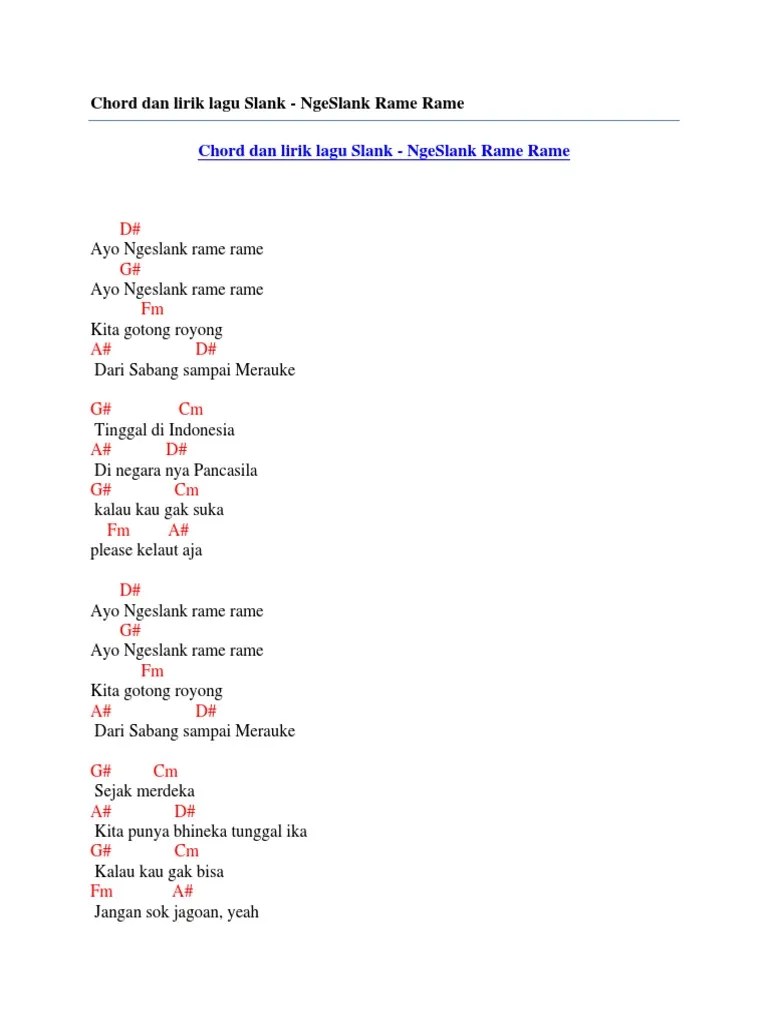 Chord dan lirik lagu Slank - NgeSlank Rame Rame

Chord dan lirik lagu Slank - NgeSlank Rame Rame

D#
Ayo Ngeslank rame rame
G#
Ayo Ngeslank rame rame
Fm
Kita gotong royong
A# D#
Dari Sabang sampai Merauke

G# Cm
Tinggal di Indonesia
A# D#
Di negara nya Pancasila
G# Cm
kalau kau gak suka
Fm A#
please kelaut aja

D#
Ayo Ngeslank rame rame
G#
Ayo Ngeslank rame rame
Fm
Kita gotong royong
A# D#
Dari Sabang sampai Merauke

G# Cm
Sejak merdeka
A# D#
Kita punya bhineka tunggal ika
G# Cm
Kalau kau gak bisa
Fm A#
Jangan sok jagoan, yeah